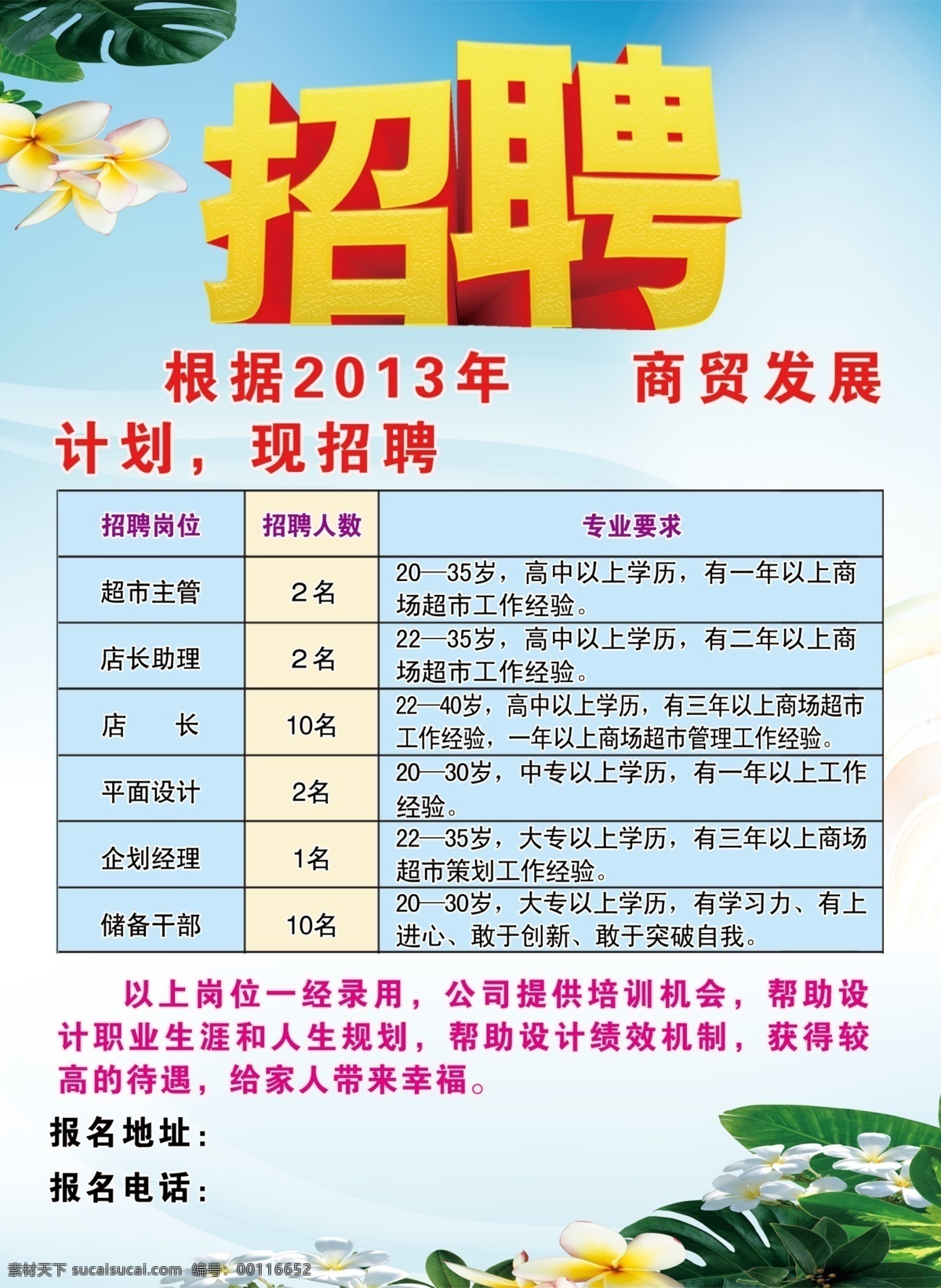 招聘

根据2013年　　商贸发展计划，现招聘

| 招聘岗位 | 招聘人数 | 专业要求 |
|---|---|---|
| 超市主管 | 2名 | 20—35岁，高中以上学历，有一年以上商场超市工作经验。 |
| 店长助理 | 2名 | 22—35岁，高中以上学历，有二年以上商场超市工作经验。 |
| 店　　长 | 10名 | 22—40岁，高中以上学历，有三年以上商场超市工作经验，一年以上商场超市管理工作经验。 |
| 平面设计 | 2名 | 20—30岁，中专以上学历，有一年以上工作经验。 |
| 企划经理 | 1名 | 22—35岁，大专以上学历，有三年以上商场超市策划工作经验。 |
| 储备干部 | 10名 | 20—30岁，大专以上学历，有学习力、有上进心、敢于创新、敢于突破自我。 |

以上岗位一经录用，公司提供培训机会，帮助设计职业生涯和人生规划，帮助设计绩效机制，获得较高的待遇，给家人带来幸福。

报名地址：

报名电话：

素材天下 sucaisucai.com 编号：00116652